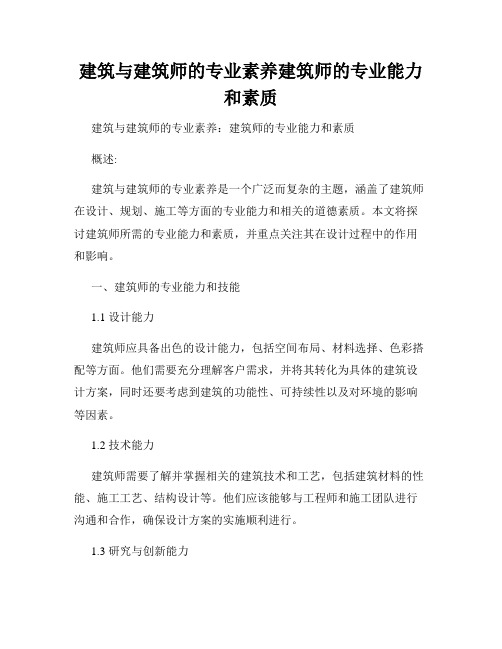 建筑与建筑师的专业素养建筑师的专业能力和素质

建筑与建筑师的专业素养：建筑师的专业能力和素质

概述:

建筑与建筑师的专业素养是一个广泛而复杂的主题，涵盖了建筑师在设计、规划、施工等方面的专业能力和相关的道德素质。本文将探讨建筑师所需的专业能力和素质，并重点关注其在设计过程中的作用和影响。

一、建筑师的专业能力和技能

1.1 设计能力

建筑师应具备出色的设计能力，包括空间布局、材料选择、色彩搭配等方面。他们需要充分理解客户需求，并将其转化为具体的建筑设计方案，同时还要考虑到建筑的功能性、可持续性以及对环境的影响等因素。

1.2 技术能力

建筑师需要了解并掌握相关的建筑技术和工艺，包括建筑材料的性能、施工工艺、结构设计等。他们应该能够与工程师和施工团队进行沟通和合作，确保设计方案的实施顺利进行。

1.3 研究与创新能力